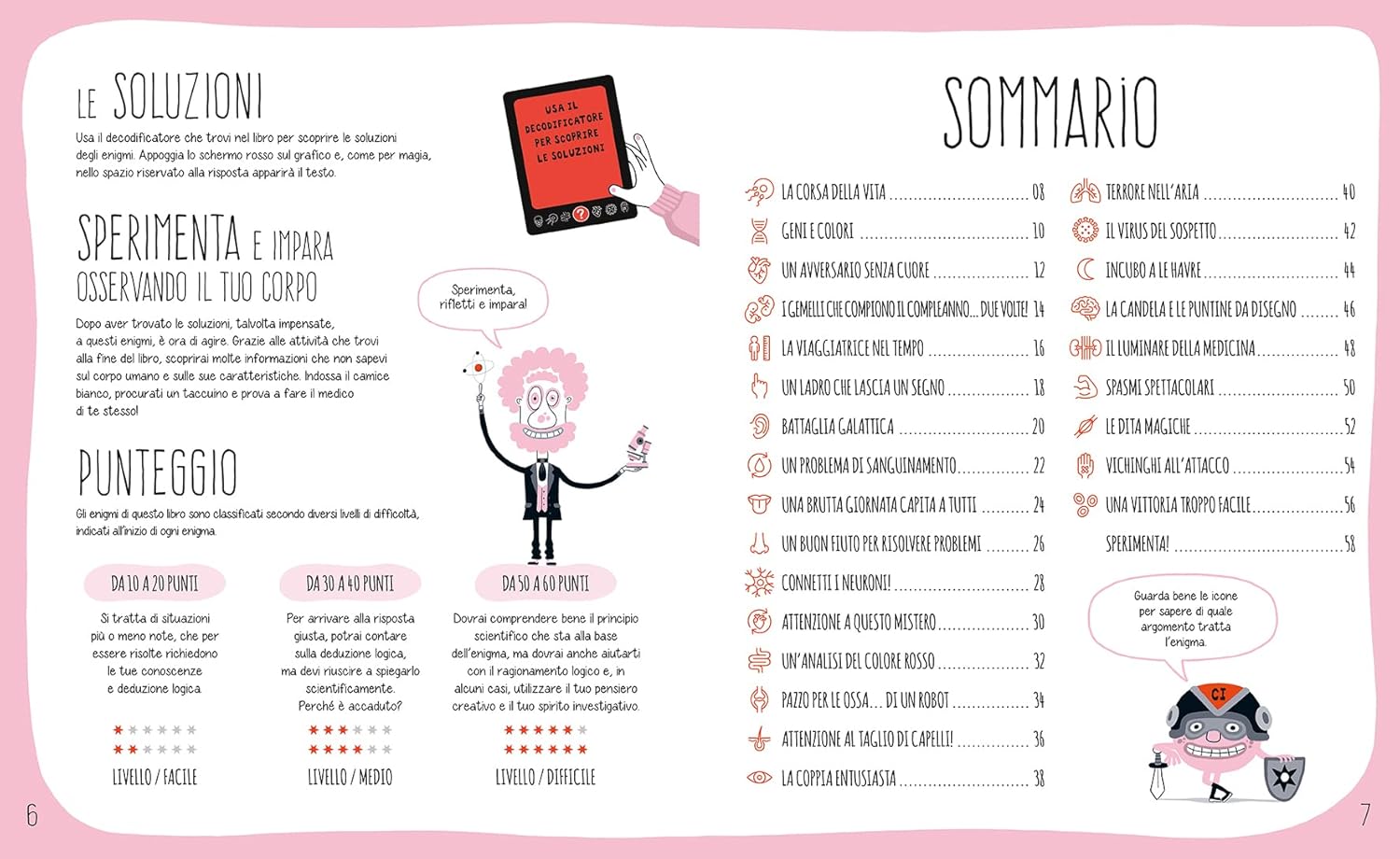 LE SOLUZIONI

Usa il decodificatore che trovi nel libro per scoprire le soluzioni degli enigmi. Appoggia lo schermo rosso sul grafico e, come per magia, nello spazio riservato alla risposta apparirà il testo.

USA IL DECODIFICATORE PER SCOPRIRE LE SOLUZIONI

SPERIMENTA E IMPARA OSSERVANDO IL TUO CORPO

Dopo aver trovato le soluzioni, talvolta impensate, a questi enigmi, è ora di agire. Grazie alle attività che trovi alla fine del libro, scoprirai molte informazioni che non sapevi sul corpo umano e sulle sue caratteristiche. Indossa il camice bianco, procurati un taccuino e prova a fare il medico di te stesso!

Sperimenta, rifletti e impara!

PUNTEGGIO

Gli enigmi di questo libro sono classificati secondo diversi livelli di difficoltà, indicati all'inizio di ogni enigma.

DA 10 A 20 PUNTI

Si tratta di situazioni più o meno note, che per essere risolte richiedono le tue conoscenze e deduzione logica.

LIVELLO / FACILE

DA 30 A 40 PUNTI

Per arrivare alla risposta giusta, potrai contare sulla deduzione logica, ma devi riuscire a spiegarlo scientificamente. Perché è accaduto?

LIVELLO / MEDIO

DA 50 A 60 PUNTI

Dovrai comprendere bene il principio scientifico che sta alla base dell'enigma, ma dovrai anche aiutarti con il ragionamento logico e, in alcuni casi, utilizzare il tuo pensiero creativo e il tuo spirito investigativo.

LIVELLO / DIFFICILE

6

SOMMARIO

LA CORSA DELLA VITA 08
GENI E COLORI 10
UN AVVERSARIO SENZA CUORE 12
I GEMELLI CHE COMPIONO IL COMPLEANNO... DUE VOLTE! 14
LA VIAGGIATRICE NEL TEMPO 16
UN LADRO CHE LASCIA UN SEGNO 18
BATTAGLIA GALATTICA 20
UN PROBLEMA DI SANGUINAMENTO 22
UNA BRUTTA GIORNATA CAPITA A TUTTI 24
UN BUON FIUTO PER RISOLVERE PROBLEMI 26
CONNETTI I NEURONI! 28
ATTENZIONE A QUESTO MISTERO 30
UN'ANALISI DEL COLORE ROSSO 32
PAZZO PER LE OSSA... DI UN ROBOT 34
ATTENZIONE AL TAGLIO DI CAPELLI! 36
LA COPPIA ENTUSIASTA 38

TERRORE NELL'ARIA 40
IL VIRUS DEL SOSPETTO 42
INCUBO A LE HAVRE 44
LA CANDELA E LE PUNTINE DA DISEGNO 46
IL LUMINARE DELLA MEDICINA 48
SPASMI SPETTACOLARI 50
LE DITA MAGICHE 52
VICHINGHI ALL'ATTACCO 54
UNA VITTORIA TROPPO FACILE 56
SPERIMENTA! 58

Guarda bene le icone per sapere di quale argomento tratta l'enigma.

CI

7